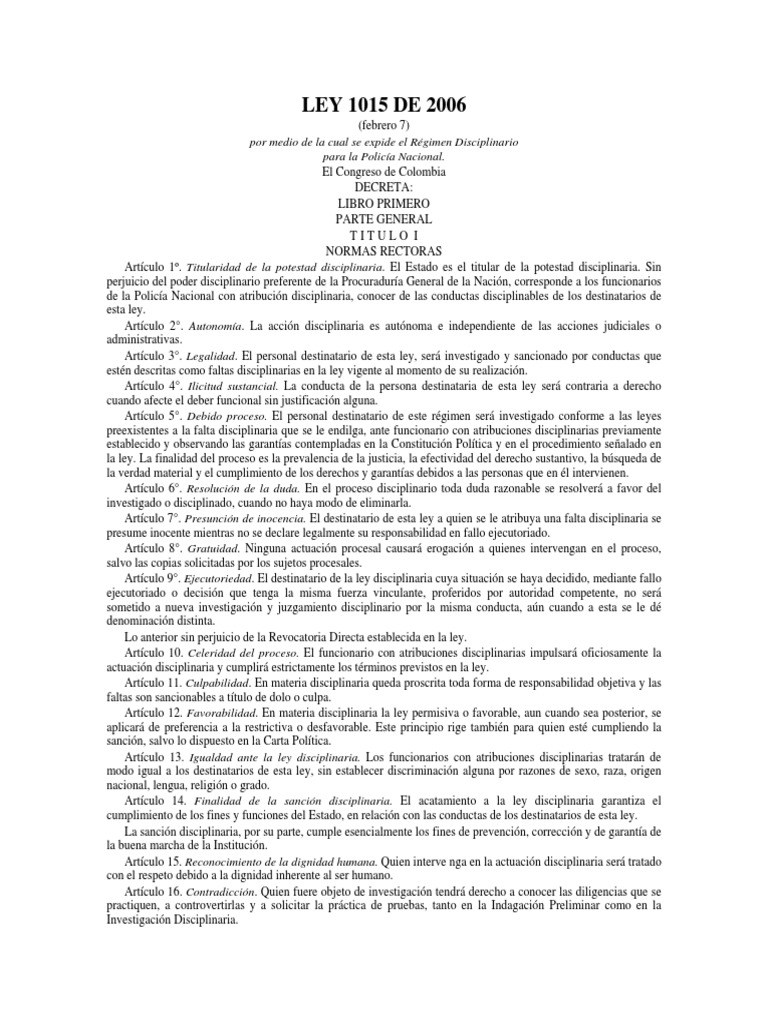 LEY 1015 DE 2006
(febrero 7)
por medio de la cual se expide el Régimen Disciplinario para la Policía Nacional.
El Congreso de Colombia
DECRETA:
LIBRO PRIMERO
PARTE GENERAL
T I T U L O I
NORMAS RECTORAS

Artículo 1º. Titularidad de la potestad disciplinaria. El Estado es el titular de la potestad disciplinaria. Sin perjuicio del poder disciplinario preferente de la Procuraduría General de la Nación, corresponde a los funcionarios de la Policía Nacional con atribución disciplinaria, conocer de las conductas disciplinables de los destinatarios de esta ley.

Artículo 2°. Autonomía. La acción disciplinaria es autónoma e independiente de las acciones judiciales o administrativas.

Artículo 3°. Legalidad. El personal destinatario de esta ley, será investigado y sancionado por conductas que estén descritas como faltas disciplinarias en la ley vigente al momento de su realización.

Artículo 4°. Ilicitud sustancial. La conducta de la persona destinataria de esta ley será contraria a derecho cuando afecte el deber funcional sin justificación alguna.

Artículo 5°. Debido proceso. El personal destinatario de este régimen será investigado conforme a las leyes preexistentes a la falta disciplinaria que se le endilga, ante funcionario con atribuciones disciplinarias previamente establecido y observando las garantías contempladas en la Constitución Política y en el procedimiento señalado en la ley. La finalidad del proceso es la prevalencia de la justicia, la efectividad del derecho sustantivo, la búsqueda de la verdad material y el cumplimiento de los derechos y garantías debidos a las personas que en él intervienen.

Artículo 6°. Resolución de la duda. En el proceso disciplinario toda duda razonable se resolverá a favor del investigado o disciplinado, cuando no haya modo de eliminarla.

Artículo 7°. Presunción de inocencia. El destinatario de esta ley a quien se le atribuya una falta disciplinaria se presume inocente mientras no se declare legalmente su responsabilidad en fallo ejecutoriado.

Artículo 8°. Gratuidad. Ninguna actuación procesal causará erogación a quienes intervengan en el proceso, salvo las copias solicitadas por los sujetos procesales.

Artículo 9°. Ejecutoriedad. El destinatario de la ley disciplinaria cuya situación se haya decidido, mediante fallo ejecutoriado o decisión que tenga la misma fuerza vinculante, proferidos por autoridad competente, no será sometido a nueva investigación y juzgamiento disciplinario por la misma conducta, aún cuando a esta se le dé denominación distinta.

Lo anterior sin perjuicio de la Revocatoria Directa establecida en la ley.

Artículo 10. Celeridad del proceso. El funcionario con atribuciones disciplinarias impulsará oficiosamente la actuación disciplinaria y cumplirá estrictamente los términos previstos en la ley.

Artículo 11. Culpabilidad. En materia disciplinaria queda proscrita toda forma de responsabilidad objetiva y las faltas son sancionables a título de dolo o culpa.

Artículo 12. Favorabilidad. En materia disciplinaria la ley permisiva o favorable, aun cuando sea posterior, se aplicará de preferencia a la restrictiva o desfavorable. Este principio rige también para quien esté cumpliendo la sanción, salvo lo dispuesto en la Carta Política.

Artículo 13. Igualdad ante la ley disciplinaria. Los funcionarios con atribuciones disciplinarias tratarán de modo igual a los destinatarios de esta ley, sin establecer discriminación alguna por razones de sexo, raza, origen nacional, lengua, religión o grado.

Artículo 14. Finalidad de la sanción disciplinaria. El acatamiento a la ley disciplinaria garantiza el cumplimiento de los fines y funciones del Estado, en relación con las conductas de los destinatarios de esta ley.

La sanción disciplinaria, por su parte, cumple esencialmente los fines de prevención, corrección y de garantía de la buena marcha de la Institución.

Artículo 15. Reconocimiento de la dignidad humana. Quien interve nga en la actuación disciplinaria será tratado con el respeto debido a la dignidad inherente al ser humano.

Artículo 16. Contradicción. Quien fuere objeto de investigación tendrá derecho a conocer las diligencias que se practiquen, a controvertirlas y a solicitar la práctica de pruebas, tanto en la Indagación Preliminar como en la Investigación Disciplinaria.